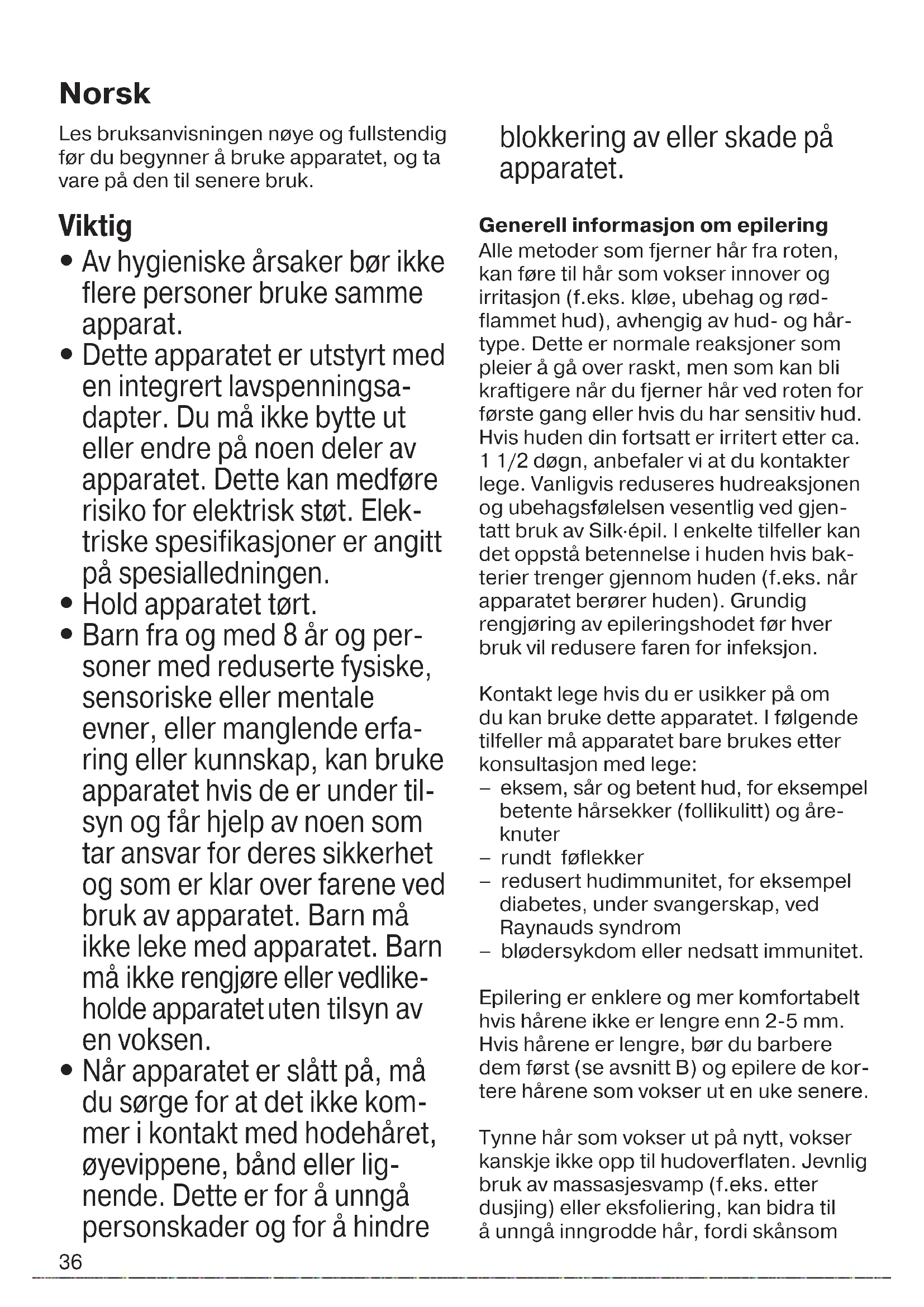 Norsk

Les bruksanvisningen nøye og fullstendig før du begynner å bruke apparatet, og ta vare på den til senere bruk.

Viktig

• Av hygieniske årsaker bør ikke flere personer bruke samme apparat.
• Dette apparatet er utstyrt med en integrert lavspenningsadapter. Du må ikke bytte ut eller endre på noen deler av apparatet. Dette kan medføre risiko for elektrisk støt. Elektriske spesifikasjoner er angitt på spesialledningen.
• Hold apparatet tørt.
• Barn fra og med 8 år og personer med reduserte fysiske, sensoriske eller mentale evner, eller manglende erfaring eller kunnskap, kan bruke apparatet hvis de er under tilsyn og får hjelp av noen som tar ansvar for deres sikkerhet og som er klar over farene ved bruk av apparatet. Barn må ikke leke med apparatet. Barn må ikke rengjøre eller vedlikeholde apparatet uten tilsyn av en voksen.
• Når apparatet er slått på, må du sørge for at det ikke kommer i kontakt med hodehåret, øyevippene, bånd eller lignende. Dette er for å unngå personskader og for å hindre blokkering av eller skade på apparatet.

Generell informasjon om epilering
Alle metoder som fjerner hår fra roten, kan føre til hår som vokser innover og irritasjon (f.eks. kløe, ubehag og rødflammet hud), avhengig av hud- og hårtype. Dette er normale reaksjoner som pleier å gå over raskt, men som kan bli kraftigere når du fjerner hår ved roten for første gang eller hvis du har sensitiv hud. Hvis huden din fortsatt er irritert etter ca. 1 1/2 døgn, anbefaler vi at du kontakter lege. Vanligvis reduseres hudreaksjonen og ubehagsfølelsen vesentlig ved gjentatt bruk av Silk·épil. I enkelte tilfeller kan det oppstå betennelse i huden hvis bakterier trenger gjennom huden (f.eks. når apparatet berører huden). Grundig rengjøring av epileringshodet før hver bruk vil redusere faren for infeksjon.

Kontakt lege hvis du er usikker på om du kan bruke dette apparatet. I følgende tilfeller må apparatet bare brukes etter konsultasjon med lege:
– eksem, sår og betent hud, for eksempel betente hårsekker (follikulitt) og åreknuter
– rundt føflekker
– redusert hudimmunitet, for eksempel diabetes, under svangerskap, ved Raynauds syndrom
– blødersykdom eller nedsatt immunitet.

Epilering er enklere og mer komfortabelt hvis hårene ikke er lengre enn 2-5 mm. Hvis hårene er lengre, bør du barbere dem først (se avsnitt B) og epilere de kortere hårene som vokser ut en uke senere.

Tynne hår som vokser ut på nytt, vokser kanskje ikke opp til hudoverflaten. Jevnlig bruk av massasjesvamp (f.eks. etter dusjing) eller eksfoliering, kan bidra til å unngå inngrodde hår, fordi skånsom

36